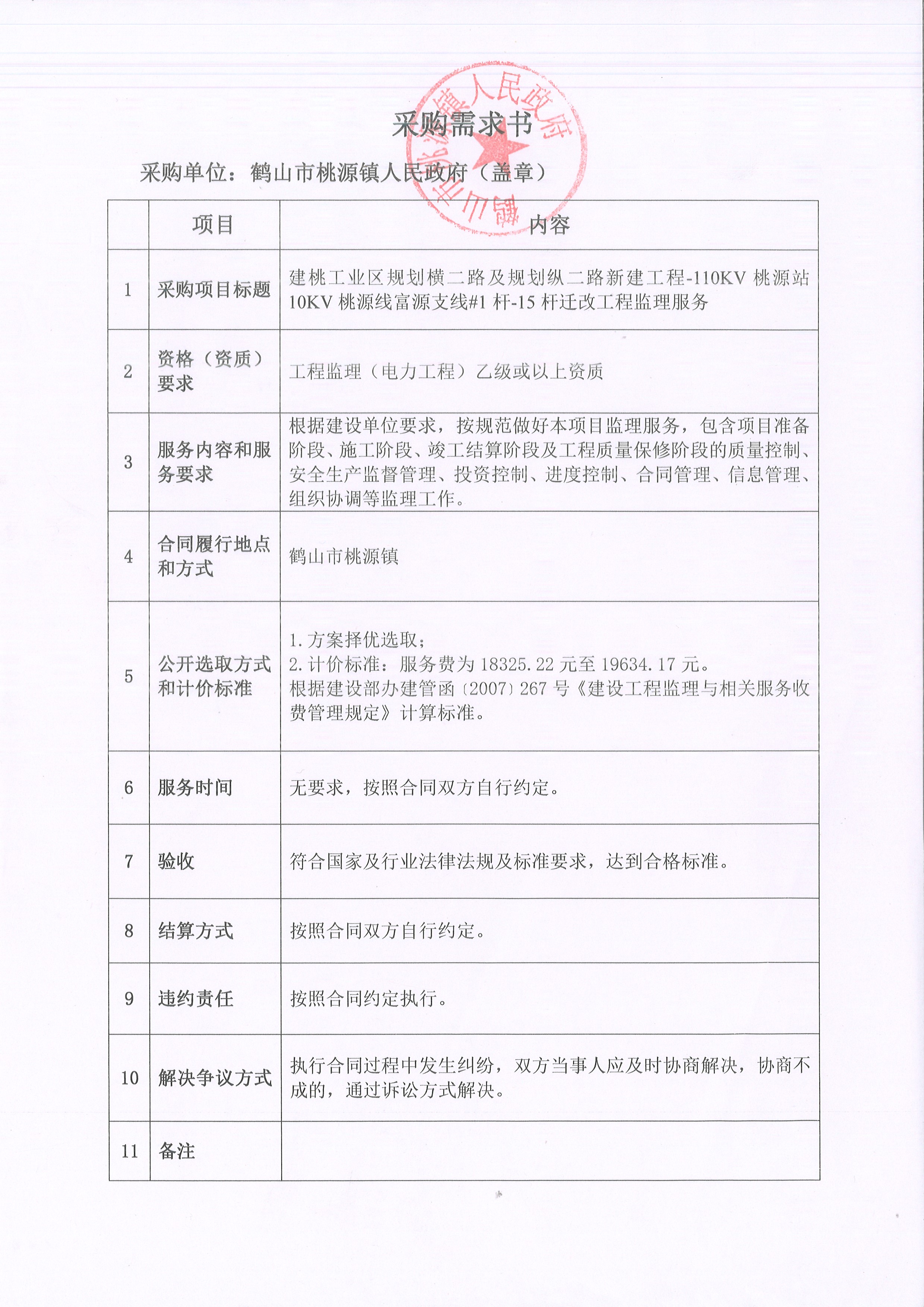 采购需求书

采购单位：鹤山市桃源镇人民政府（盖章）

|  | 项目 | 内容 |
|---|---|---|
| 1 | 采购项目标题 | 建桃工业区规划横二路及规划纵二路新建工程-110KV桃源站10KV桃源线富源支线#1杆-15杆迁改工程监理服务 |
| 2 | 资格（资质）要求 | 工程监理（电力工程）乙级或以上资质 |
| 3 | 服务内容和服务要求 | 根据建设单位要求，按规范做好本项目监理服务，包含项目准备阶段、施工阶段、竣工结算阶段及工程质量保修阶段的质量控制、安全生产监督管理、投资控制、进度控制、合同管理、信息管理、组织协调等监理工作。 |
| 4 | 合同履行地点和方式 | 鹤山市桃源镇 |
| 5 | 公开选取方式和计价标准 | 1.方案择优选取；2.计价标准：服务费为18325.22元至19634.17元。根据建设部办建管函〔2007〕267号《建设工程监理与相关服务收费管理规定》计算标准。 |
| 6 | 服务时间 | 无要求，按照合同双方自行约定。 |
| 7 | 验收 | 符合国家及行业法律法规及标准要求，达到合格标准。 |
| 8 | 结算方式 | 按照合同双方自行约定。 |
| 9 | 违约责任 | 按照合同约定执行。 |
| 10 | 解决争议方式 | 执行合同过程中发生纠纷，双方当事人应及时协商解决，协商不成的，通过诉讼方式解决。 |
| 11 | 备注 |  |

鹤山市桃源镇人民政府